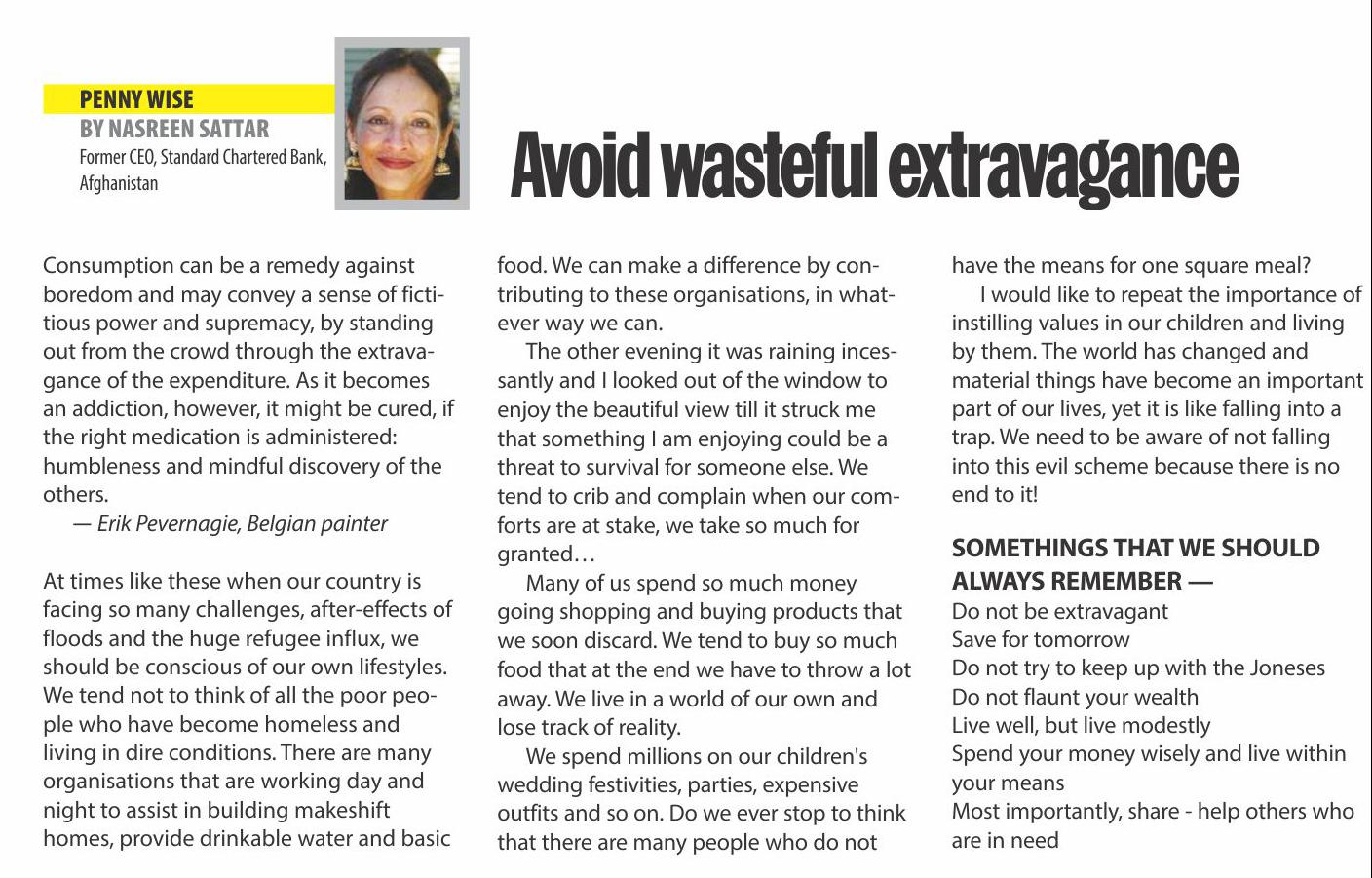 PENNY WISE
BY NASREEN SATTAR
Former CEO, Standard Chartered Bank, Afghanistan

Avoid wasteful extravagance

Consumption can be a remedy against boredom and may convey a sense of fictitious power and supremacy, by standing out from the crowd through the extravagance of the expenditure. As it becomes an addiction, however, it might be cured, if the right medication is administered: humbleness and mindful discovery of the others.
— Erik Pevernagie, Belgian painter

At times like these when our country is facing so many challenges, after-effects of floods and the huge refugee influx, we should be conscious of our own lifestyles. We tend not to think of all the poor people who have become homeless and living in dire conditions. There are many organisations that are working day and night to assist in building makeshift homes, provide drinkable water and basic food. We can make a difference by contributing to these organisations, in whatever way we can.

The other evening it was raining incessantly and I looked out of the window to enjoy the beautiful view till it struck me that something I am enjoying could be a threat to survival for someone else. We tend to crib and complain when our comforts are at stake, we take so much for granted…

Many of us spend so much money going shopping and buying products that we soon discard. We tend to buy so much food that at the end we have to throw a lot away. We live in a world of our own and lose track of reality.

We spend millions on our children's wedding festivities, parties, expensive outfits and so on. Do we ever stop to think that there are many people who do not have the means for one square meal?

I would like to repeat the importance of instilling values in our children and living by them. The world has changed and material things have become an important part of our lives, yet it is like falling into a trap. We need to be aware of not falling into this evil scheme because there is no end to it!

SOMETHINGS THAT WE SHOULD ALWAYS REMEMBER —
Do not be extravagant
Save for tomorrow
Do not try to keep up with the Joneses
Do not flaunt your wealth
Live well, but live modestly
Spend your money wisely and live within your means
Most importantly, share - help others who are in need